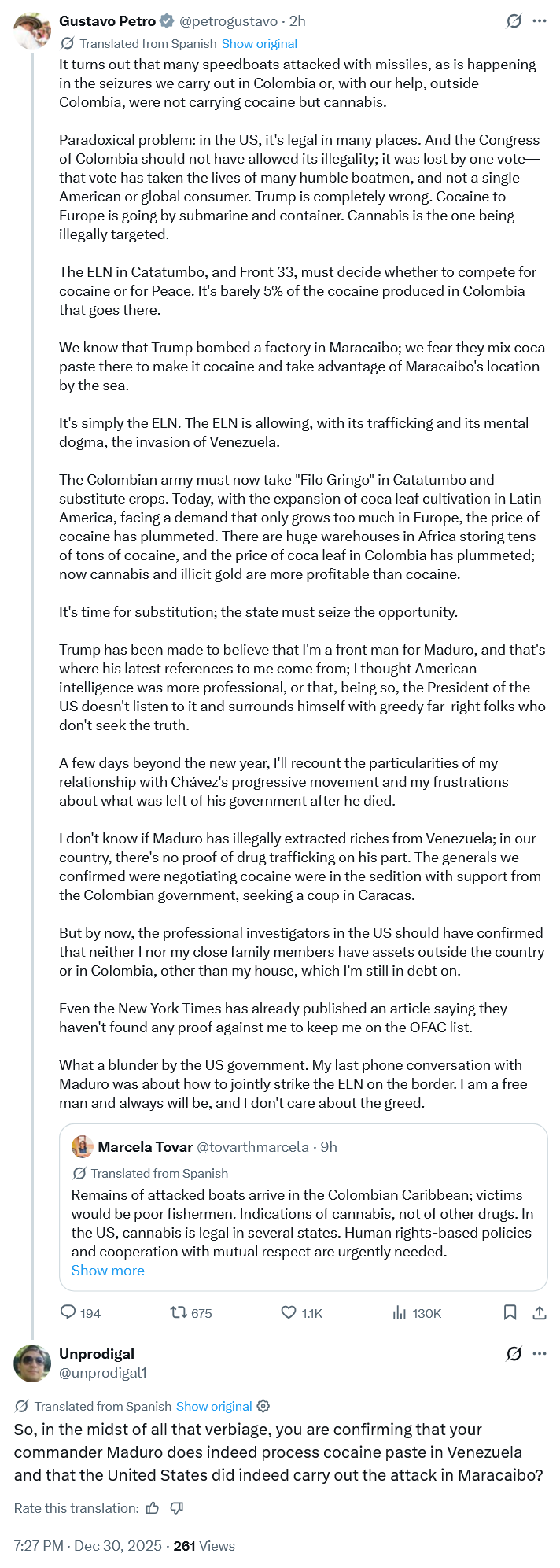 Gustavo Petro @petrogustavo · 2h
Translated from Spanish Show original
It turns out that many speedboats attacked with missiles, as is happening in the seizures we carry out in Colombia or, with our help, outside Colombia, were not carrying cocaine but cannabis.

Paradoxical problem: in the US, it's legal in many places. And the Congress of Colombia should not have allowed its illegality; it was lost by one vote—that vote has taken the lives of many humble boatmen, and not a single American or global consumer. Trump is completely wrong. Cocaine to Europe is going by submarine and container. Cannabis is the one being illegally targeted.

The ELN in Catatumbo, and Front 33, must decide whether to compete for cocaine or for Peace. It's barely 5% of the cocaine produced in Colombia that goes there.

We know that Trump bombed a factory in Maracaibo; we fear they mix coca paste there to make it cocaine and take advantage of Maracaibo's location by the sea.

It's simply the ELN. The ELN is allowing, with its trafficking and its mental dogma, the invasion of Venezuela.

The Colombian army must now take "Filo Gringo" in Catatumbo and substitute crops. Today, with the expansion of coca leaf cultivation in Latin America, facing a demand that only grows too much in Europe, the price of cocaine has plummeted. There are huge warehouses in Africa storing tens of tons of cocaine, and the price of coca leaf in Colombia has plummeted; now cannabis and illicit gold are more profitable than cocaine.

It's time for substitution; the state must seize the opportunity.

Trump has been made to believe that I'm a front man for Maduro, and that's where his latest references to me come from; I thought American intelligence was more professional, or that, being so, the President of the US doesn't listen to it and surrounds himself with greedy far-right folks who don't seek the truth.

A few days beyond the new year, I'll recount the particularities of my relationship with Chávez's progressive movement and my frustrations about what was left of his government after he died.

I don't know if Maduro has illegally extracted riches from Venezuela; in our country, there's no proof of drug trafficking on his part. The generals we confirmed were negotiating cocaine were in the sedition with support from the Colombian government, seeking a coup in Caracas.

But by now, the professional investigators in the US should have confirmed that neither I nor my close family members have assets outside the country or in Colombia, other than my house, which I'm still in debt on.

Even the New York Times has already published an article saying they haven't found any proof against me to keep me on the OFAC list.

What a blunder by the US government. My last phone conversation with Maduro was about how to jointly strike the ELN on the border. I am a free man and always will be, and I don't care about the greed.

Marcela Tovar @tovarthmarcela · 9h
Translated from Spanish
Remains of attacked boats arrive in the Colombian Caribbean; victims would be poor fishermen. Indications of cannabis, not of other drugs. In the US, cannabis is legal in several states. Human rights-based policies and cooperation with mutual respect are urgently needed.
Show more

194 675 1.1K 130K

Unprodigal
@unprodigal1
Translated from Spanish Show original
So, in the midst of all that verbiage, you are confirming that your commander Maduro does indeed process cocaine paste in Venezuela and that the United States did indeed carry out the attack in Maracaibo?

Rate this translation:

7:27 PM · Dec 30, 2025 · 261 Views